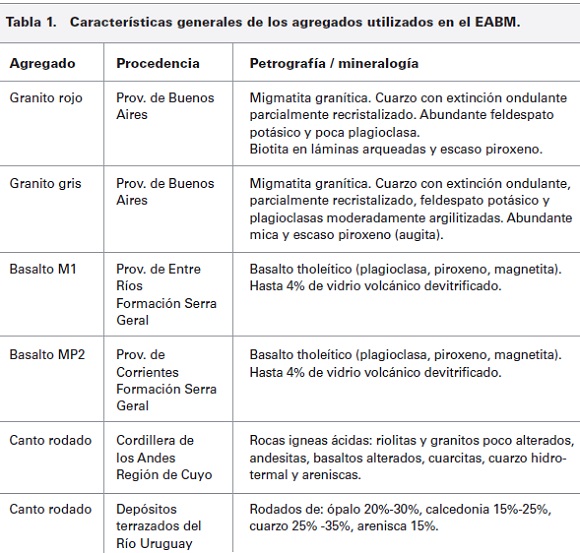 Tabla 1. Características generales de los agregados utilizados en el EABM.

| Agregado | Procedencia | Petrografía / mineralogía |
|---|---|---|
| Granito rojo | Prov. de Buenos Aires | Migmatita granítica. Cuarzo con extinción ondulante parcialmente recristalizado. Abundante feldespato potásico y poca plagioclasa. Biotita en láminas arqueadas y escaso piroxeno. |
| Granito gris | Prov. de Buenos Aires | Migmatita granítica. Cuarzo con extinción ondulante, parcialmente recristalizado, feldespato potásico y plagioclasas moderadamente argilitizadas. Abundante mica y escaso piroxeno (augita). |
| Basalto M1 | Prov. de Entre Ríos Formación Serra Geral | Basalto tholeítico (plagioclasa, piroxeno, magnetita). Hasta 4% de vidrio volcánico devitrificado. |
| Basalto MP2 | Prov. de Corrientes Formación Serra Geral | Basalto tholeítico (plagioclasa, piroxeno, magnetita). Hasta 4% de vidrio volcánico devitrificado. |
| Canto rodado | Cordillera de los Andes Región de Cuyo | Rocas igneas ácidas: riolitas y granitos poco alterados, andesitas, basaltos alterados, cuarcitas, cuarzo hidrotermal y areniscas. |
| Canto rodado | Depósitos terrazados del Río Uruguay | Rodados de: ópalo 20%-30%, calcedonia 15%-25%, cuarzo 25% -35%, arenisca 15%. |